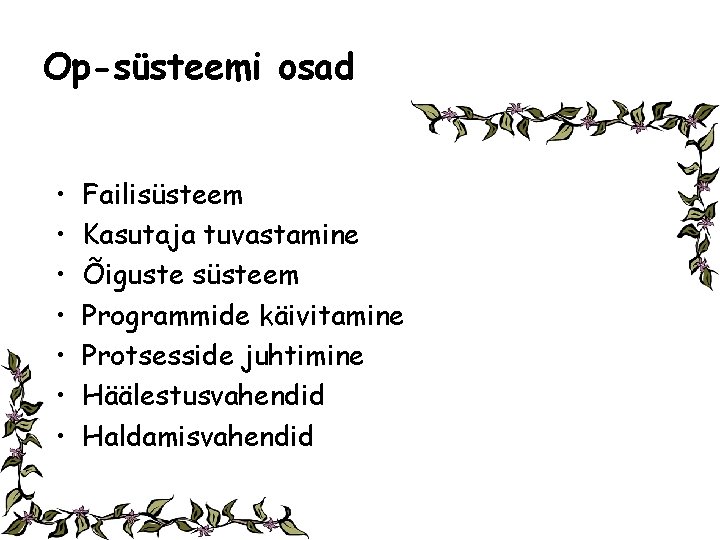 Op-süsteemi osad

• Failisüsteem
• Kasutaja tuvastamine
• Õiguste süsteem
• Programmide käivitamine
• Protsesside juhtimine
• Häälestusvahendid
• Haldamisvahendid